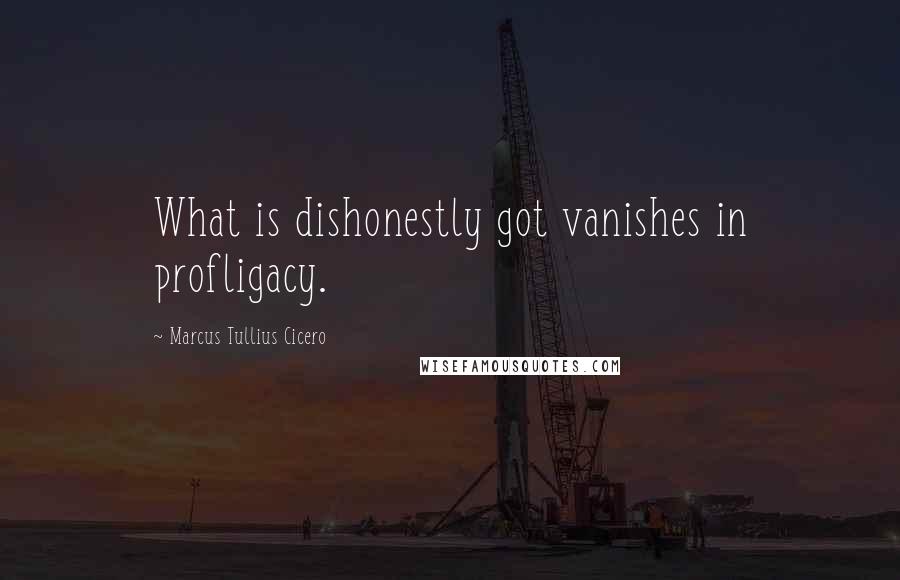 What is dishonestly got vanishes in profligacy.

~ Marcus Tullius Cicero

WISEFAMOUSQUOTES.COM